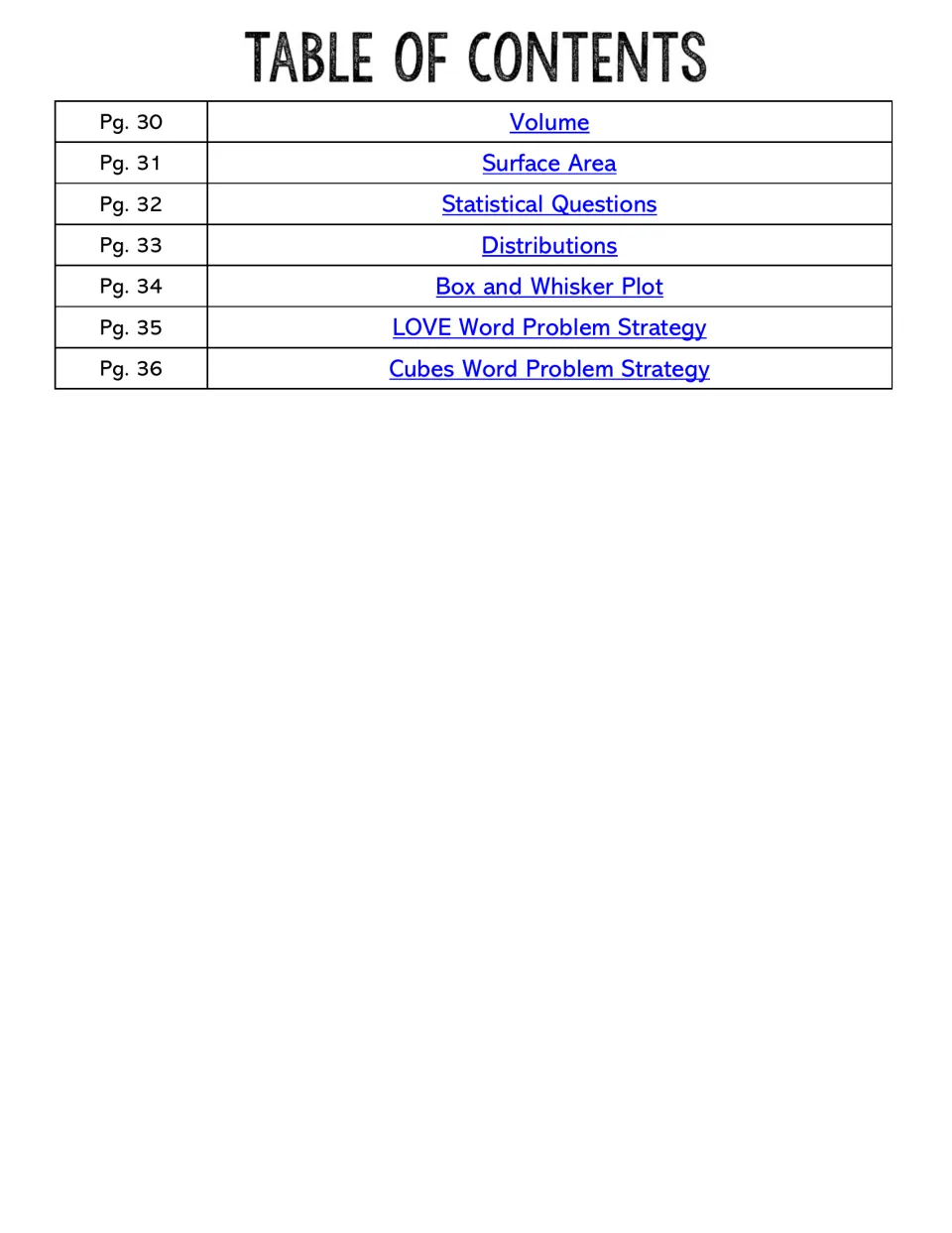 TABLE OF CONTENTS

Pg. 30 Volume
Pg. 31 Surface Area
Pg. 32 Statistical Questions
Pg. 33 Distributions
Pg. 34 Box and Whisker Plot
Pg. 35 LOVE Word Problem Strategy
Pg. 36 Cubes Word Problem Strategy